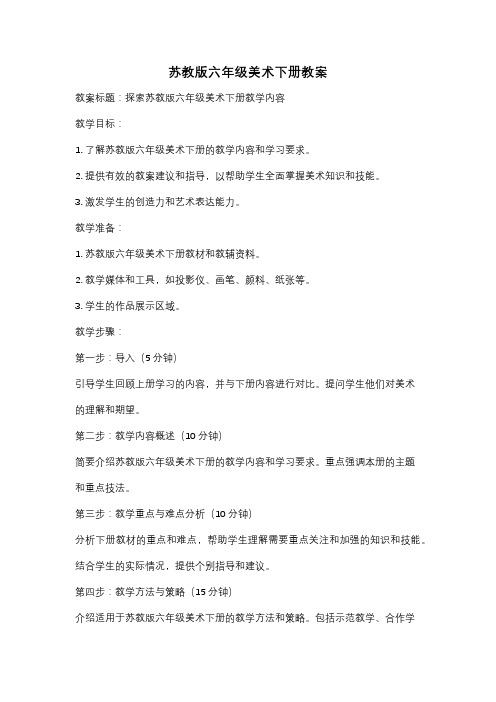 苏教版六年级美术下册教案

教案标题：探索苏教版六年级美术下册教学内容

教学目标：

1. 了解苏教版六年级美术下册的教学内容和学习要求。

2. 提供有效的教案建议和指导，以帮助学生全面掌握美术知识和技能。

3. 激发学生的创造力和艺术表达能力。

教学准备：

1. 苏教版六年级美术下册教材和教辅资料。

2. 教学媒体和工具，如投影仪、画笔、颜料、纸张等。

3. 学生的作品展示区域。

教学步骤：

第一步：导入（5 分钟）

引导学生回顾上册学习的内容，并与下册内容进行对比。提问学生他们对美术的理解和期望。

第二步：教学内容概述（10 分钟）

简要介绍苏教版六年级美术下册的教学内容和学习要求。重点强调本册的主题和重点技法。

第三步：教学重点与难点分析（10 分钟）

分析下册教材的重点和难点，帮助学生理解需要重点关注和加强的知识和技能。结合学生的实际情况，提供个别指导和建议。

第四步：教学方法与策略（15 分钟）

介绍适用于苏教版六年级美术下册的教学方法和策略。包括示范教学、合作学